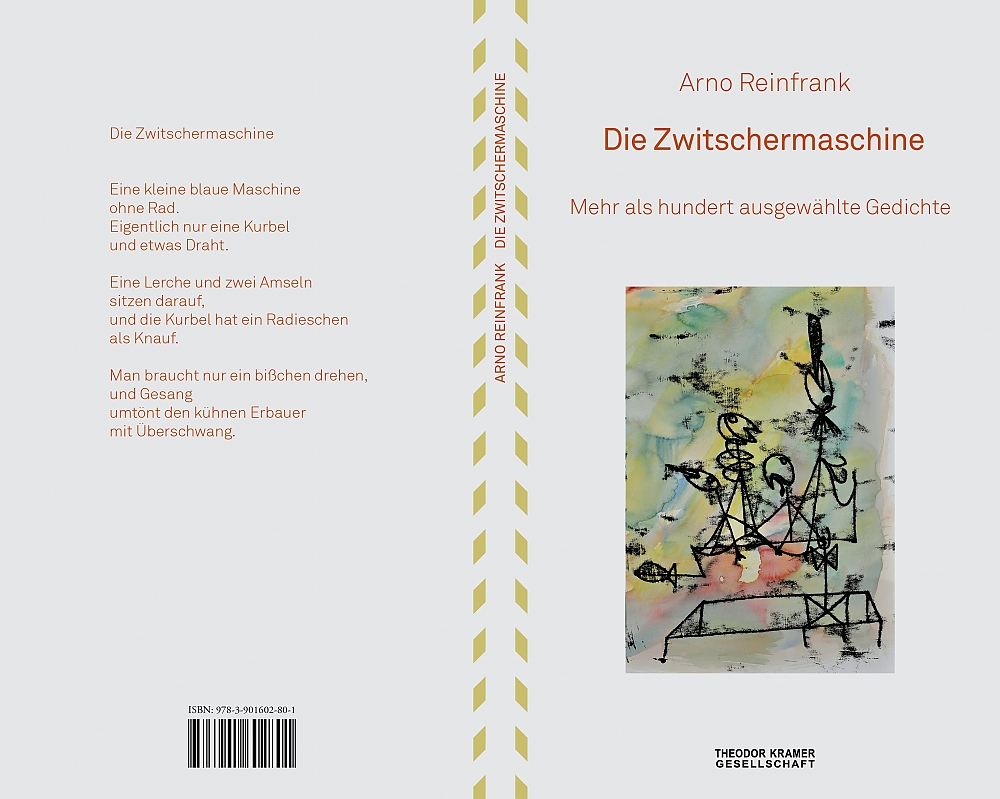 Die Zwitschermaschine

Eine kleine blaue Maschine
ohne Rad.
Eigentlich nur eine Kurbel
und etwas Draht.

Eine Lerche und zwei Amseln
sitzen darauf,
und die Kurbel hat ein Radieschen
als Knauf.

Man braucht nur ein bißchen drehen,
und Gesang
umtönt den kühnen Erbauer
mit Überschwang.

ISBN: 978-3-901602-80-1

ARNO REINFRANK DIE ZWITSCHERMASCHINE

Arno Reinfrank

Die Zwitschermaschine

Mehr als hundert ausgewählte Gedichte

THEODOR KRAMER
GESELLSCHAFT